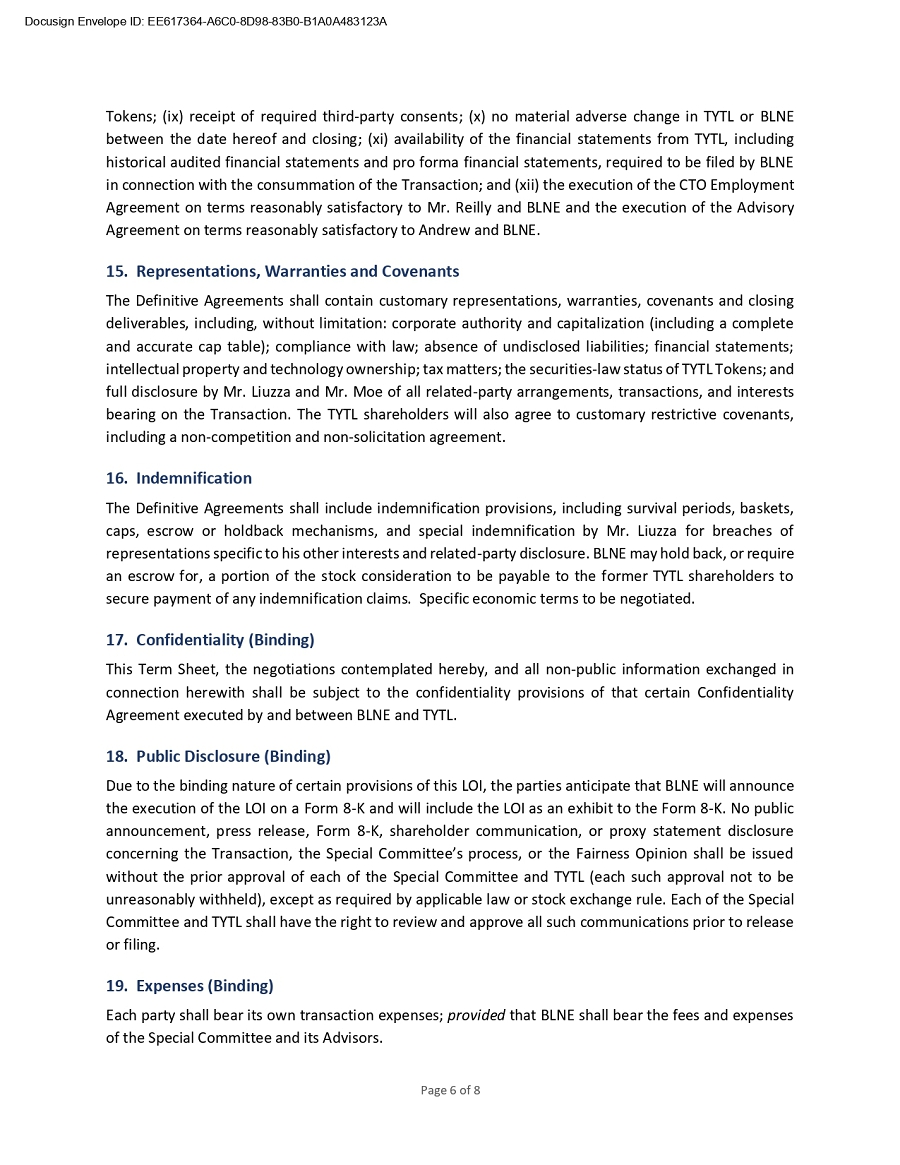 Docusign Envelope ID: EE617364-A6C0-8D98-83B0-B1A0A483123A

Tokens; (ix) receipt of required third-party consents; (x) no material adverse change in TYTL or BLNE between the date hereof and closing; (xi) availability of the financial statements from TYTL, including historical audited financial statements and pro forma financial statements, required to be filed by BLNE in connection with the consummation of the Transaction; and (xii) the execution of the CTO Employment Agreement on terms reasonably satisfactory to Mr. Reilly and BLNE and the execution of the Advisory Agreement on terms reasonably satisfactory to Andrew and BLNE.

15. Representations, Warranties and Covenants

The Definitive Agreements shall contain customary representations, warranties, covenants and closing deliverables, including, without limitation: corporate authority and capitalization (including a complete and accurate cap table); compliance with law; absence of undisclosed liabilities; financial statements; intellectual property and technology ownership; tax matters; the securities-law status of TYTL Tokens; and full disclosure by Mr. Liuzza and Mr. Moe of all related-party arrangements, transactions, and interests bearing on the Transaction. The TYTL shareholders will also agree to customary restrictive covenants, including a non-competition and non-solicitation agreement.

16. Indemnification

The Definitive Agreements shall include indemnification provisions, including survival periods, baskets, caps, escrow or holdback mechanisms, and special indemnification by Mr. Liuzza for breaches of representations specific to his other interests and related-party disclosure. BLNE may hold back, or require an escrow for, a portion of the stock consideration to be payable to the former TYTL shareholders to secure payment of any indemnification claims. Specific economic terms to be negotiated.

17. Confidentiality (Binding)

This Term Sheet, the negotiations contemplated hereby, and all non-public information exchanged in connection herewith shall be subject to the confidentiality provisions of that certain Confidentiality Agreement executed by and between BLNE and TYTL.

18. Public Disclosure (Binding)

Due to the binding nature of certain provisions of this LOI, the parties anticipate that BLNE will announce the execution of the LOI on a Form 8-K and will include the LOI as an exhibit to the Form 8-K. No public announcement, press release, Form 8-K, shareholder communication, or proxy statement disclosure concerning the Transaction, the Special Committee's process, or the Fairness Opinion shall be issued without the prior approval of each of the Special Committee and TYTL (each such approval not to be unreasonably withheld), except as required by applicable law or stock exchange rule. Each of the Special Committee and TYTL shall have the right to review and approve all such communications prior to release or filing.

19. Expenses (Binding)

Each party shall bear its own transaction expenses; provided that BLNE shall bear the fees and expenses of the Special Committee and its Advisors.

Page 6 of 8